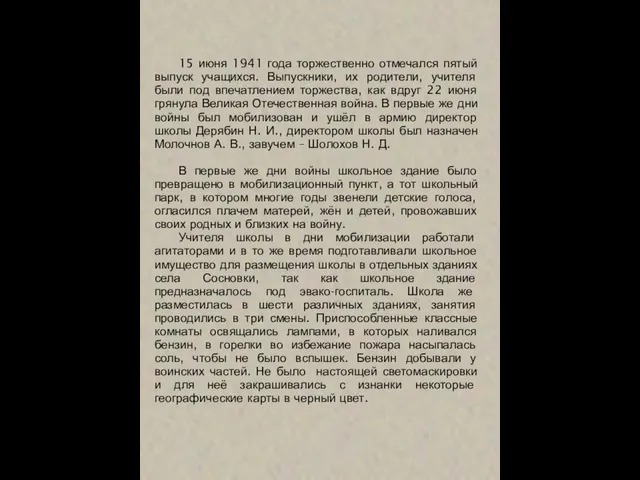 15 июня 1941 года торжественно отмечался пятый выпуск учащихся. Выпускники, их родители, учителя были под впечатлением торжества, как вдруг 22 июня грянула Великая Отечественная война. В первые же дни войны был мобилизован и ушёл в армию директор школы Дерябин Н. И., директором школы был назначен Молочнов А. В., завучем – Шолохов Н. Д.

В первые же дни войны школьное здание было превращено в мобилизационный пункт, а тот школьный парк, в котором многие годы звенели детские голоса, огласился плачем матерей, жён и детей, провожавших своих родных и близких на войну.

Учителя школы в дни мобилизации работали агитаторами и в то же время подготавливали школьное имущество для размещения школы в отдельных зданиях села Сосновки, так как школьное здание предназначалось под эвако-госпиталь. Школа же разместилась в шести различных зданиях, занятия проводились в три смены. Приспособленные классные комнаты освящались лампами, в которых наливался бензин, в горелки во избежание пожара насыпалась соль, чтобы не было вспышек. Бензин добывали у воинских частей. Не было настоящей светомаскировки и для неё закрашивались с изнанки некоторые географические карты в черный цвет.